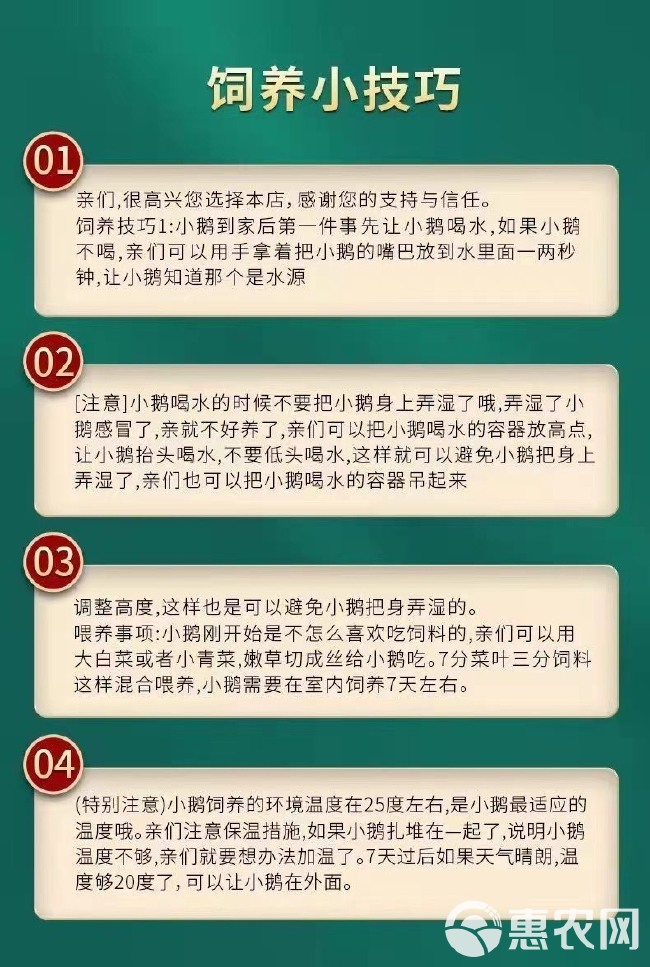 饲养小技巧

01

亲们,很高兴您选择本店,感谢您的支持与信任。
饲养技巧1:小鹅到家后第一件事先让小鹅喝水,如果小鹅不喝,亲们可以用手拿着把小鹅的嘴巴放到水里面一两秒钟,让小鹅知道那个是水源

02

[注意]小鹅喝水的时候不要把小鹅身上弄湿了哦,弄湿了小鹅感冒了,亲就不好养了,亲们可以把小鹅喝水的容器放高点,让小鹅抬头喝水,不要低头喝水,这样就可以避免小鹅把身上弄湿了,亲们也可以把小鹅喝水的容器吊起来

03

调整高度,这样也是可以避免小鹅把身弄湿的。
喂养事项:小鹅刚开始是不怎么喜欢吃饲料的,亲们可以用大白菜或者小青菜,嫩草切成丝给小鹅吃。7分菜叶三分饲料这样混合喂养,小鹅需要在室内饲养7天左右。

04

(特别注意)小鹅饲养的环境温度在25度左右,是小鹅最适应的温度哦。亲们注意保温措施,如果小鹅扎堆在一起了,说明小鹅温度不够,亲们就要想办法加温了。7天过后如果天气晴朗,温度够20度了,可以让小鹅在外面。

惠农网